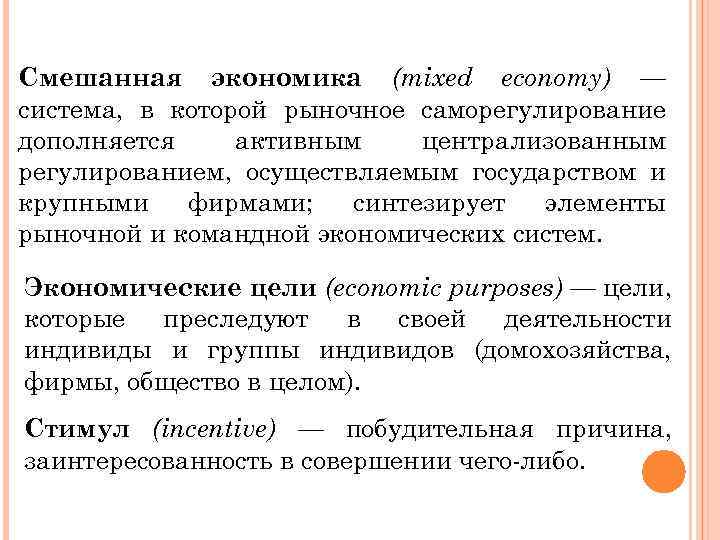 Смешанная экономика (mixed economy) — система, в которой рыночное саморегулирование дополняется активным централизованным регулированием, осуществляемым государством и крупными фирмами; синтезирует элементы рыночной и командной экономических систем.

Экономические цели (economic purposes) — цели, которые преследуют в своей деятельности индивиды и группы индивидов (домохозяйства, фирмы, общество в целом).

Стимул (incentive) — побудительная причина, заинтересованность в совершении чего-либо.